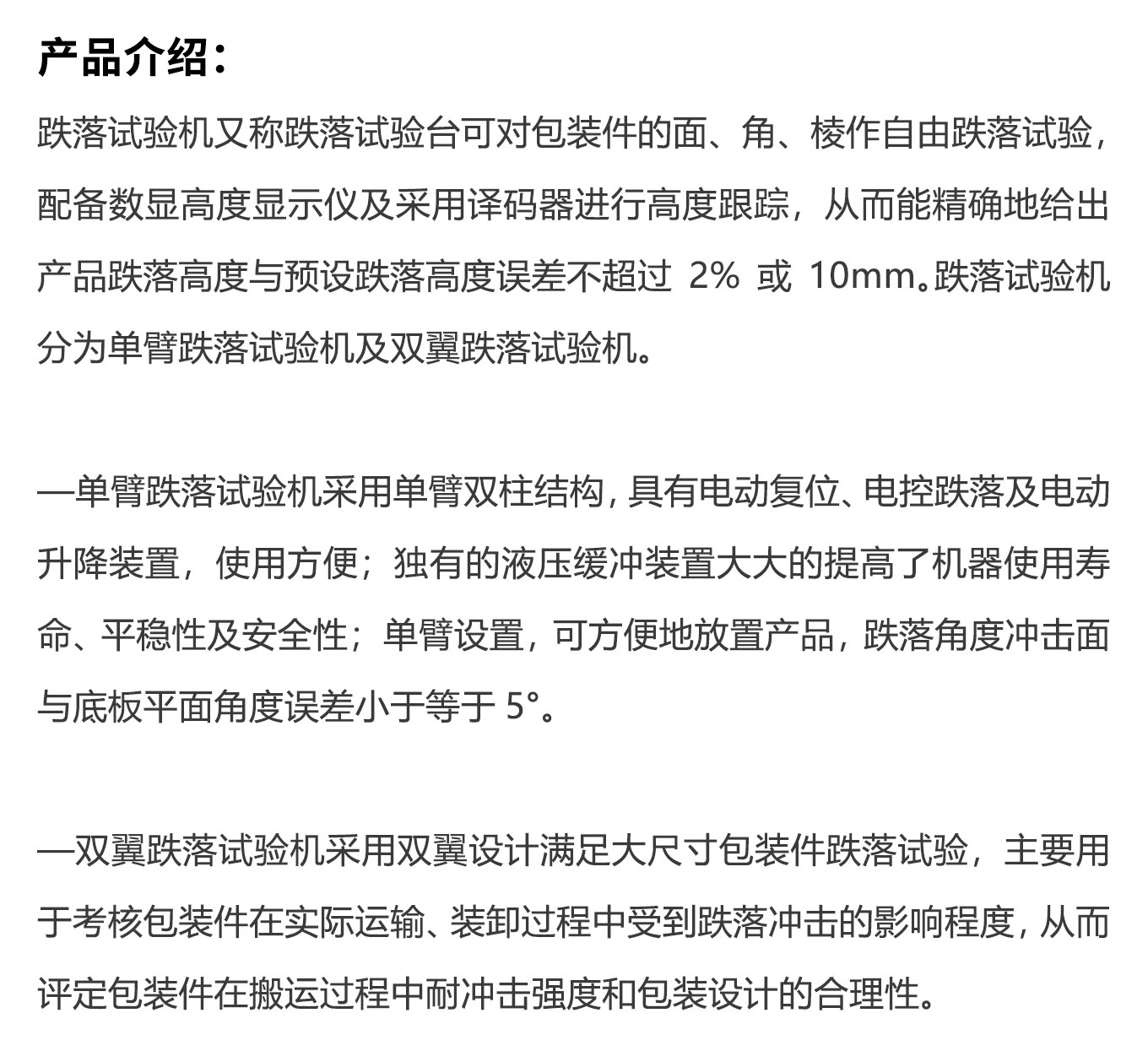 产品介绍：

跌落试验机又称跌落试验台可对包装件的面、角、棱作自由跌落试验，配备数显高度显示仪及采用译码器进行高度跟踪，从而能精确地给出产品跌落高度与预设跌落高度误差不超过 2% 或 10mm。跌落试验机分为单臂跌落试验机及双翼跌落试验机。

—单臂跌落试验机采用单臂双柱结构，具有电动复位、电控跌落及电动升降装置，使用方便；独有的液压缓冲装置大大的提高了机器使用寿命、平稳性及安全性；单臂设置，可方便地放置产品，跌落角度冲击面与底板平面角度误差小于等于 5°。

—双翼跌落试验机采用双翼设计满足大尺寸包装件跌落试验，主要用于考核包装件在实际运输、装卸过程中受到跌落冲击的影响程度，从而评定包装件在搬运过程中耐冲击强度和包装设计的合理性。